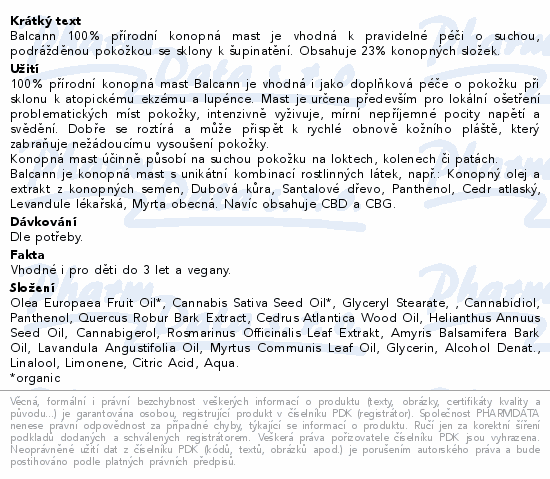 **Krátký text**
Balcann 100% přírodní konopná mast je vhodná k pravidelné péči o suchou, podrážděnou pokožkou se sklony k šupinatění. Obsahuje 23% konopných složek.

**Užití**
100% přírodní konopná mast Balcann je vhodná i jako doplňková péče o pokožku při sklonu k atopickému ekzému a lupénce. Mast je určena především pro lokální ošetření problematických míst pokožky, intenzivně vyživuje, mírní nepříjemné pocity napětí a svědění. Dobře se roztírá a může přispět k rychlé obnově kožního pláště, který zabraňuje nežádoucímu vysoušení pokožky.
Konopná mast účinně působí na suchou pokožku na loktech, kolenech či patách.
Balcann je konopná mast s unikátní kombinací rostlinných látek, např.: Konopný olej a extrakt z konopných semen, Dubová kůra, Santalové dřevo, Panthenol, Cedr atlaský, Levandule lékařská, Myrta obecná. Navíc obsahuje CBD a CBG.

**Dávkování**
Dle potřeby.

**Fakta**
Vhodné i pro děti do 3 let a vegany.

**Složení**
Olea Europaea Fruit Oil*, Cannabis Sativa Seed Oil*, Glyceryl Stearate, , Cannabidiol, Panthenol, Quercus Robur Bark Extract, Cedrus Atlantica Wood Oil, Helianthus Annuus Seed Oil, Cannabigerol, Rosmarinus Officinalis Leaf Extrakt, Amyris Balsamifera Bark Oil, Lavandula Angustifolia Oil, Myrtus Communis Leaf Oil, Glycerin, Alcohol Denat., Linalool, Limonene, Citric Acid, Aqua.
*organic

Věcná, formální i právní bezchybnost veškerých informací o produktu (texty, obrázky, certifikáty kvality a původu...) je garantována osobou, registrující produkt v číselníku PDK (registrátor). Společnost PHARMDATA nenese právní odpovědnost za případné chyby, týkající se informací o produktu. Ručí jen za korektní šíření podkladů dodaných a schválených registrátorem. Veškerá práva pořizovatele číselníku PDK jsou vyhrazena. Neoprávněné užití dat z číselníku PDK (kódů, textů, obrázků apod.) je porušením autorského práva a bude postihováno podle platných právních předpisů.